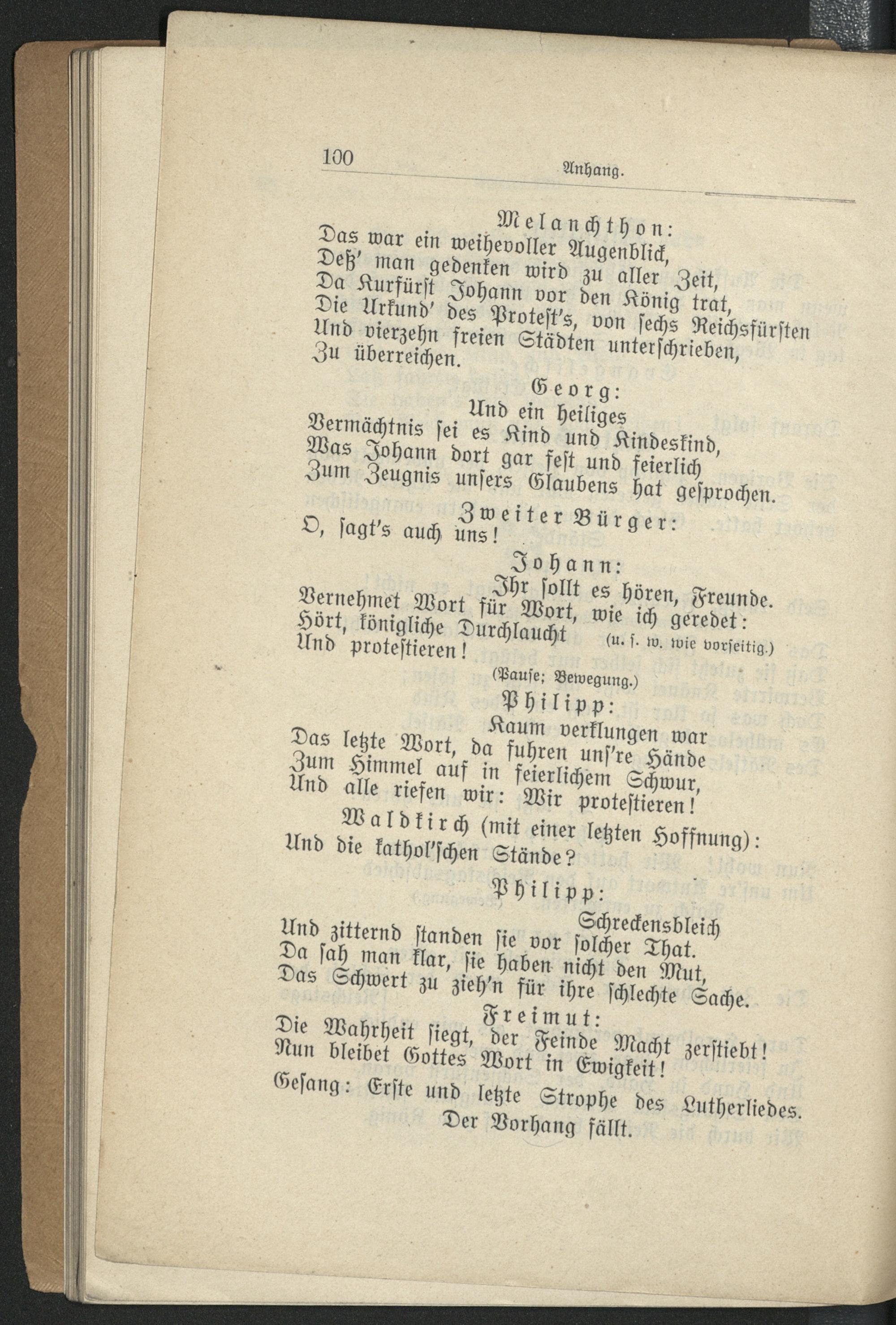 100 Anhang.

Melanchthon:

Das war ein weihevoller Augenblick,

Deß' man gedenken wird zu aller Zeit,

Da Kurfürst Johann vor den König trat,

Die Urkund' des Protest's, von sechs Reichsfürsten

Und vierzehn freien Städten unterschrieben,

Zu überreichen.

Georg:

Und ein heiliges

Vermächtnis sei es Kind und Kindeskind,

Was Johann dort gar fest und feierlich

Zum Zeugnis unsers Glaubens hat gesprochen.

Zweiter Bürger:

O, sagt's auch uns!

Johann:

Ihr sollt es hören, Freunde.

Vernehmet Wort für Wort, wie ich geredet:

Hört, königliche Durchlaucht (u. s. w. wie vorseitig.)

Und protestieren!

(Pause; Bewegung.)

Philipp:

Kaum verklungen war

Das letzte Wort, da fuhren uns're Hände

Zum Himmel auf in feierlichem Schwur,

Und alle riefen wir: Wir protestieren!

Waldkirch (mit einer letzten Hoffnung):

Und die kathol'schen Stände?

Philipp:

Schreckensbleich

Und zitternd standen sie vor solcher That.

Da sah man klar, sie haben nicht den Mut,

Das Schwert zu zieh'n für ihre schlechte Sache.

Freimut:

Die Wahrheit siegt, der Feinde Macht zerstiebt!

Nun bleibet Gottes Wort in Ewigkeit!

Gesang: Erste und letzte Strophe des Lutherliedes.

Der Vorhang fällt.